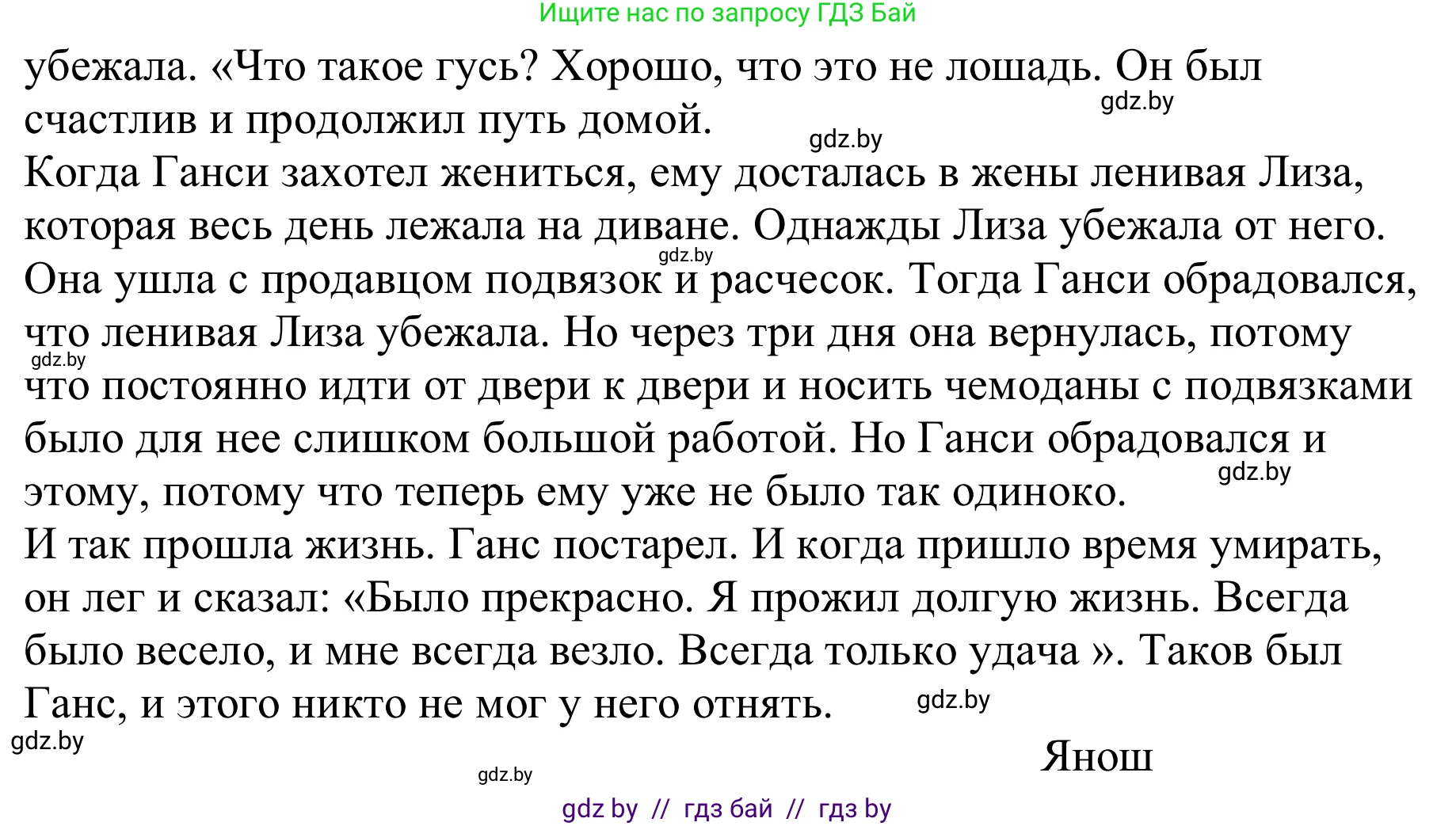 Ищите нас по запросу ГДЗ Бай

убежала. «Что такое гусь? Хорошо, что это не лошадь. Он был счастлив и продолжил путь домой.

gdz.by

gdz.by

Когда Ганси захотел жениться, ему досталась в жены ленивая Лиза, которая весь день лежала на диване. Однажды Лиза убежала от него. Она ушла с продавцом подвязок и расчесок. Тогда Ганси обрадовался, что ленивая Лиза убежала. Но через три дня она вернулась, потому что постоянно идти от двери к двери и носить чемоданы с подвязками было для нее слишком большой работой. Но Ганси обрадовался и этому, потому что теперь ему уже не было так одиноко.

gdz.by

gdz.by

gdz.by

И так прошла жизнь. Ганс постарел. И когда пришло время умирать, он лег и сказал: «Было прекрасно. Я прожил долгую жизнь. Всегда было весело, и мне всегда везло. Всегда только удача ». Таков был Ганс, и этого никто не мог у него отнять.

gdz.by

gdz.by

Янош

gdz.by

gdz by // гдз бай // гдз by